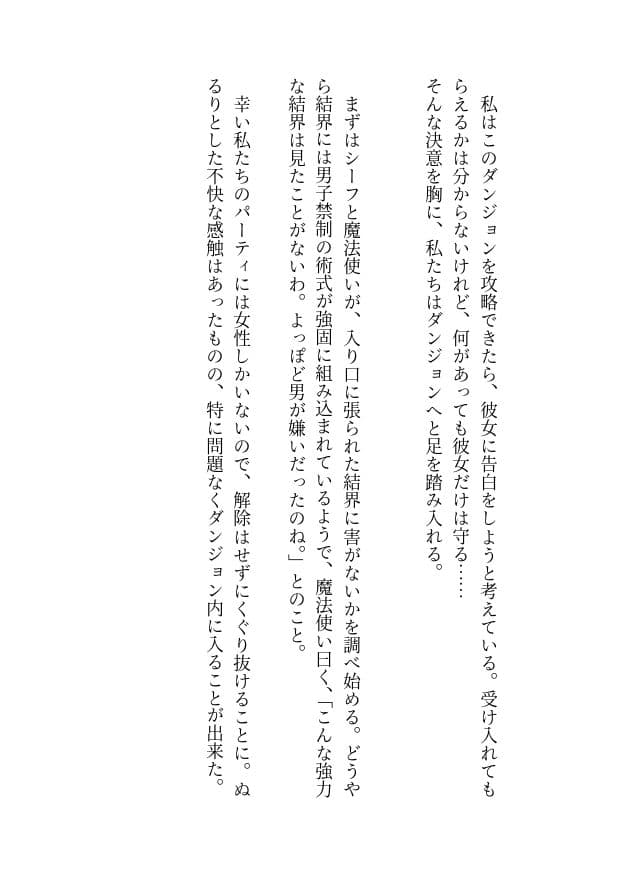 私はこのダンジョンを攻略できたら、彼女に告白をしようと考えている。受け入れてもらえるかは分からないけれど、何があっても彼女だけは守る……
そんな決意を胸に、私たちはダンジョンへと足を踏み入れる。

まずはシーフと魔法使いが、入り口に張られた結界に害がないかを調べ始める。どうやら結界には男子禁制の術式が強固に組み込まれているようで、魔法使い曰く、「こんな強力な結界は見たことがないわ。よっぽど男が嫌いだったのね。」とのこと。

幸い私たちのパーティには女性しかいないので、解除はせずにくぐり抜けることに。ぬるりとした不快な感触はあったものの、特に問題なくダンジョン内に入ることが出来た。